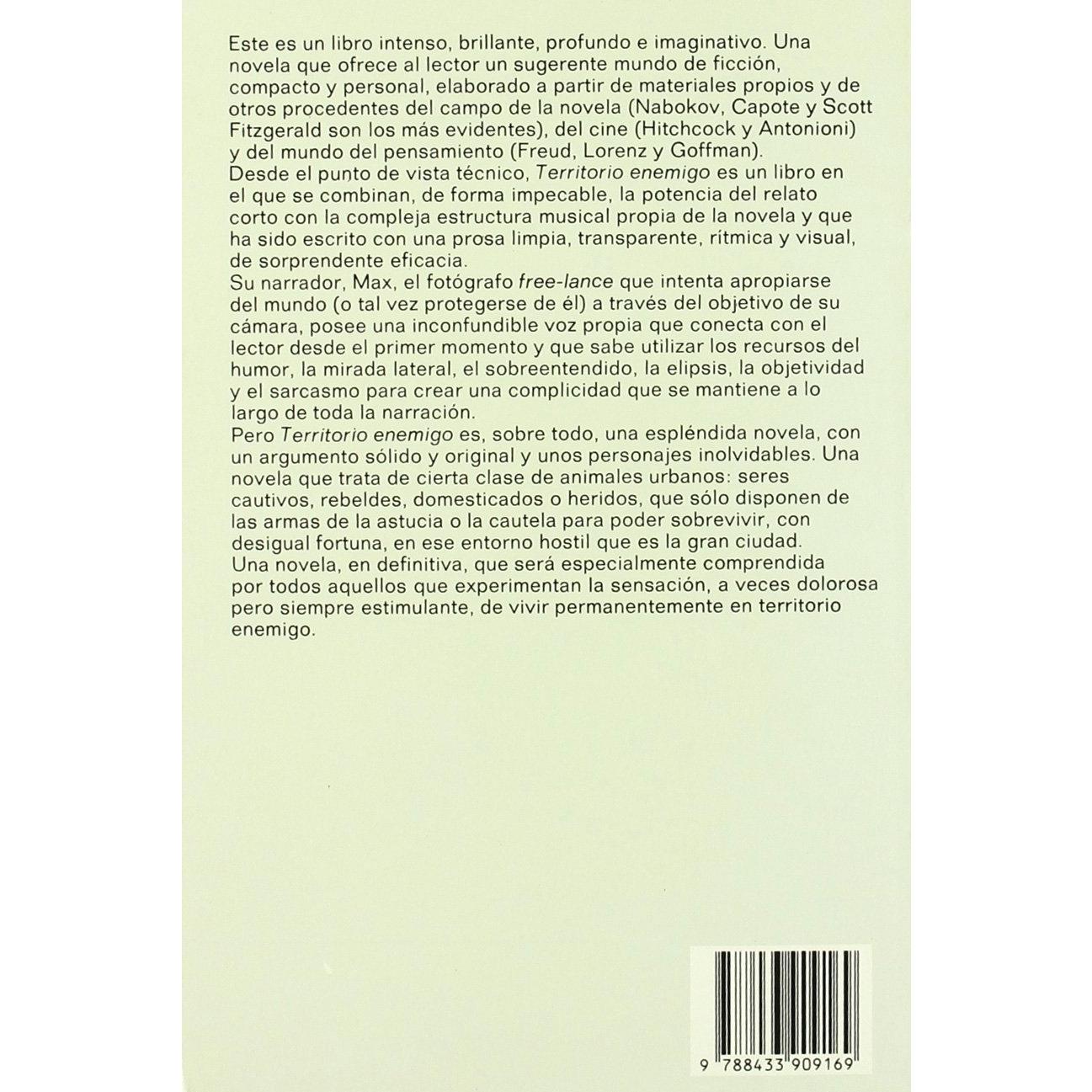 Este es un libro intenso, brillante, profundo e imaginativo. Una novela que ofrece al lector un sugerente mundo de ficción, compacto y personal, elaborado a partir de materiales propios y de otros procedentes del campo de la novela (Nabokov, Capote y Scott Fitzgerald son los más evidentes), del cine (Hitchcock y Antonioni) y del mundo del pensamiento (Freud, Lorenz y Goffman).
Desde el punto de vista técnico, Territorio enemigo es un libro en el que se combinan, de forma impecable, la potencia del relato corto con la compleja estructura musical propia de la novela y que ha sido escrito con una prosa limpia, transparente, rítmica y visual, de sorprendente eficacia.
Su narrador, Max, el fotógrafo free-lance que intenta apropiarse del mundo (o tal vez protegerse de él) a través del objetivo de su cámara, posee una inconfundible voz propia que conecta con el lector desde el primer momento y que sabe utilizar los recursos del humor, la mirada lateral, el sobreentendido, la elipsis, la objetividad y el sarcasmo para crear una complicidad que se mantiene a lo largo de toda la narración.
Pero Territorio enemigo es, sobre todo, una espléndida novela, con un argumento sólido y original y unos personajes inolvidables. Una novela que trata de cierta clase de animales urbanos: seres cautivos, rebeldes, domesticados o heridos, que sólo disponen de las armas de la astucia o la cautela para poder sobrevivir, con desigual fortuna, en ese entorno hostil que es la gran ciudad.
Una novela, en definitiva, que será especialmente comprendida por todos aquellos que experimentan la sensación, a veces dolorosa pero siempre estimulante, de vivir permanentemente en territorio enemigo.

9 788433 909169